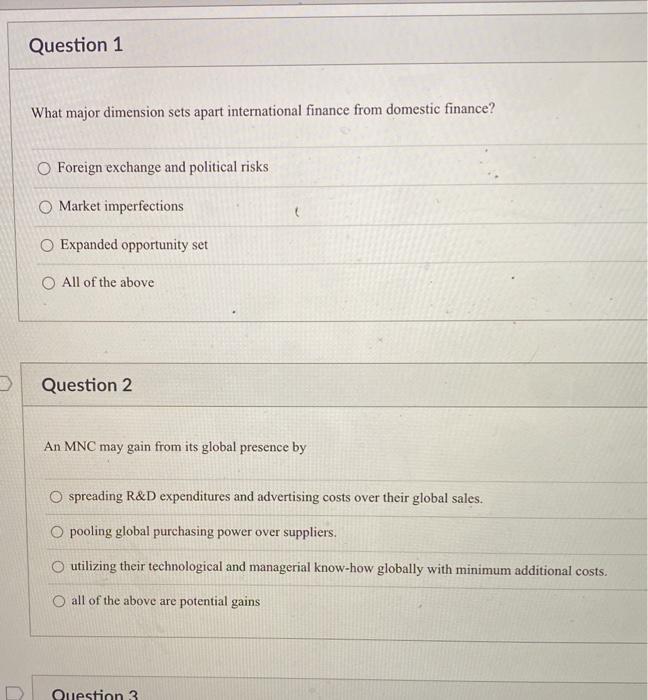 Question 1

What major dimension sets apart international finance from domestic finance?

Foreign exchange and political risks

Market imperfections

Expanded opportunity set

All of the above

Question 2

An MNC may gain from its global presence by

spreading R&D expenditures and advertising costs over their global sales.

pooling global purchasing power over suppliers.

utilizing their technological and managerial know-how globally with minimum additional costs.

all of the above are potential gains

Question 3